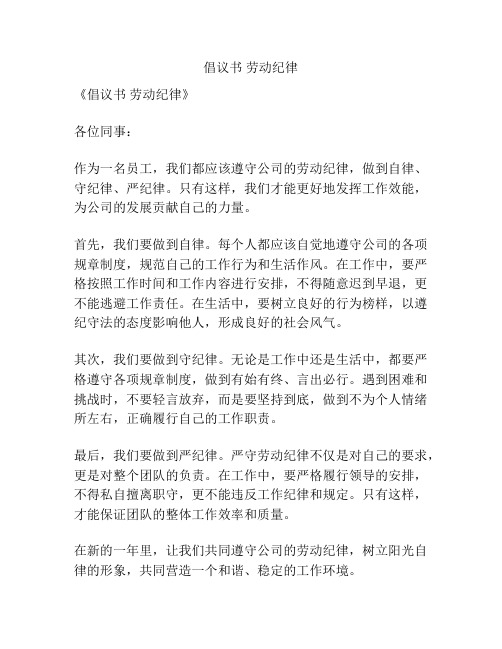 倡议书 劳动纪律

《倡议书 劳动纪律》

各位同事：

作为一名员工，我们都应该遵守公司的劳动纪律，做到自律、守纪律、严纪律。只有这样，我们才能更好地发挥工作效能，为公司的发展贡献自己的力量。

首先，我们要做到自律。每个人都应该自觉地遵守公司的各项规章制度，规范自己的工作行为和生活作风。在工作中，要严格按照工作时间和工作内容进行安排，不得随意迟到早退，更不能逃避工作责任。在生活中，要树立良好的行为榜样，以遵纪守法的态度影响他人，形成良好的社会风气。

其次，我们要做到守纪律。无论是工作中还是生活中，都要严格遵守各项规章制度，做到有始有终、言出必行。遇到困难和挑战时，不要轻言放弃，而是要坚持到底，做到不为个人情绪所左右，正确履行自己的工作职责。

最后，我们要做到严纪律。严守劳动纪律不仅是对自己的要求，更是对整个团队的负责。在工作中，要严格履行领导的安排，不得私自擅离职守，更不能违反工作纪律和规定。只有这样，才能保证团队的整体工作效率和质量。

在新的一年里，让我们共同遵守公司的劳动纪律，树立阳光自律的形象，共同营造一个和谐、稳定的工作环境。